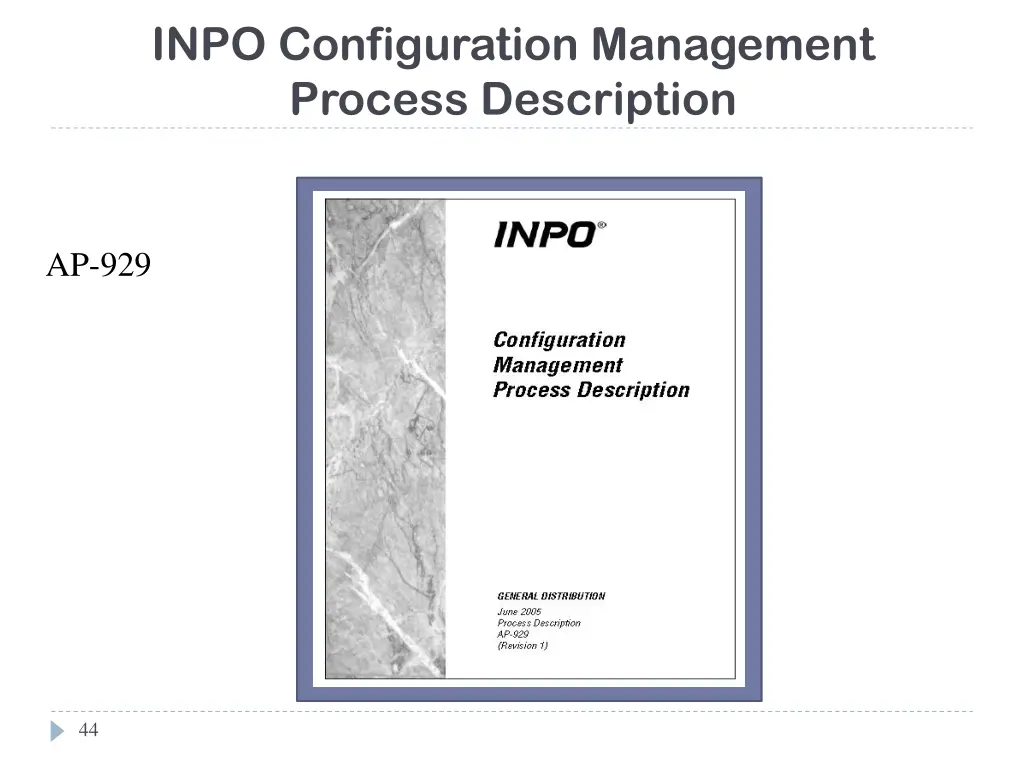 INPO Configuration Management Process Description

AP-929

INPO®

Configuration Management Process Description

GENERAL DISTRIBUTION
June 2005
Process Description
AP-929
(Revision 1)

44